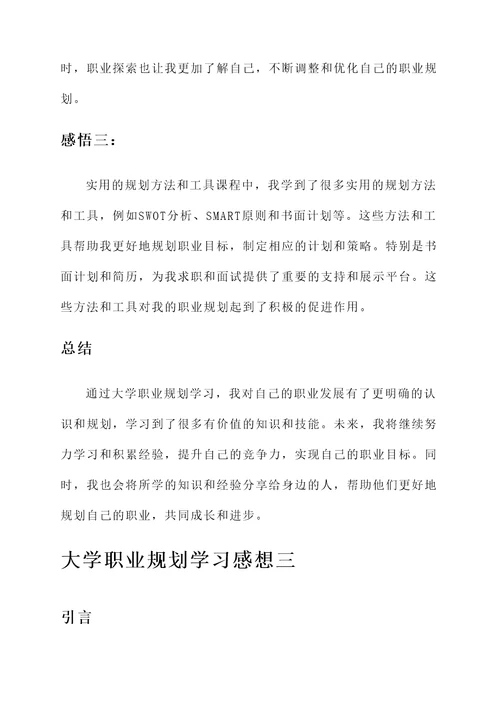 时，职业探索也让我更加了解自己，不断调整和优化自己的职业规划。

感悟三：

实用的规划方法和工具课程中，我学到了很多实用的规划方法和工具，例如SWOT分析、SMART原则和书面计划等。这些方法和工具帮助我更好地规划职业目标，制定相应的计划和策略。特别是书面计划和简历，为我求职和面试提供了重要的支持和展示平台。这些方法和工具对我的职业规划起到了积极的促进作用。

总结

通过大学职业规划学习，我对自己的职业发展有了更明确的认识和规划，学习到了很多有价值的知识和技能。未来，我将继续努力学习和积累经验，提升自己的竞争力，实现自己的职业目标。同时，我也会将所学的知识和经验分享给身边的人，帮助他们更好地规划自己的职业，共同成长和进步。

大学职业规划学习感想三

引言